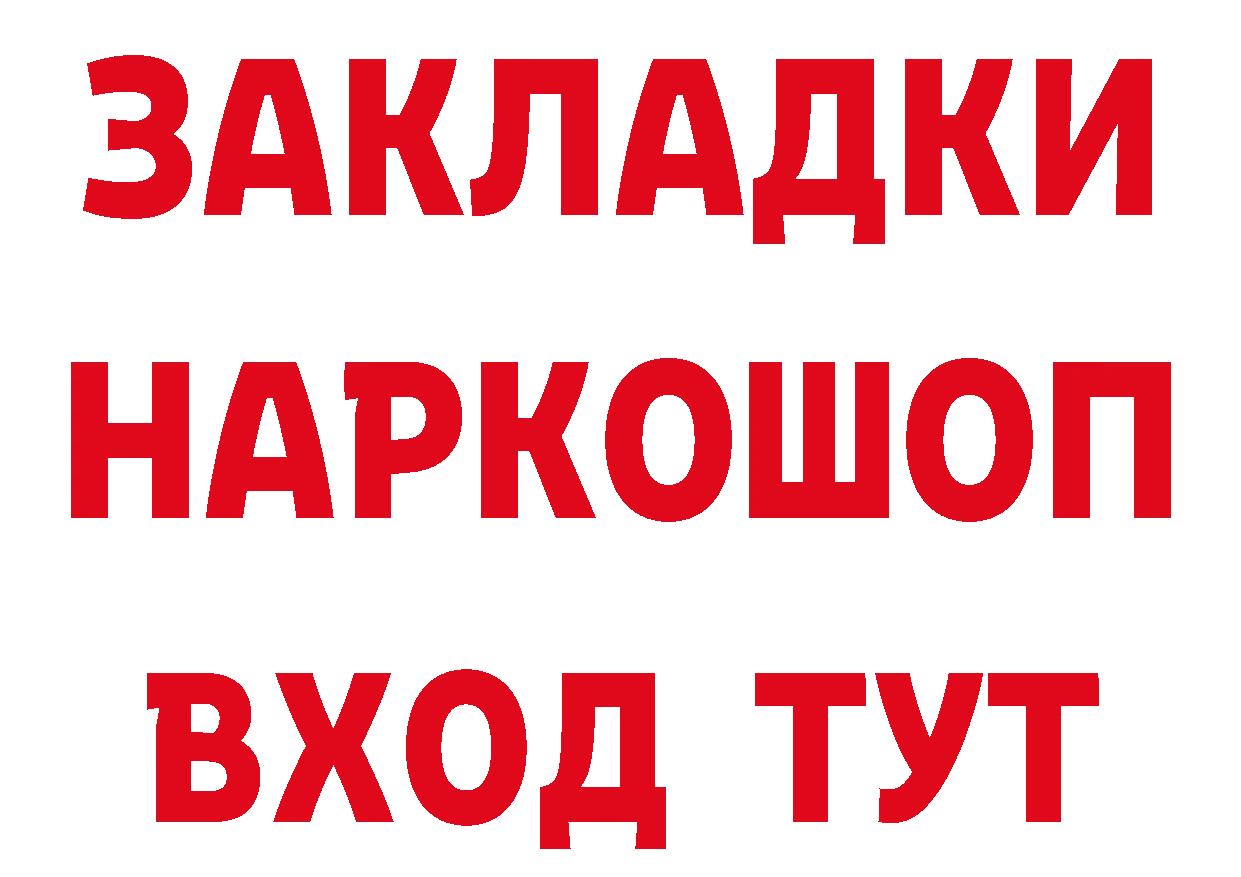 ЗАКЛАДКИ
НАРКОШОП
ВХОД ТУТ